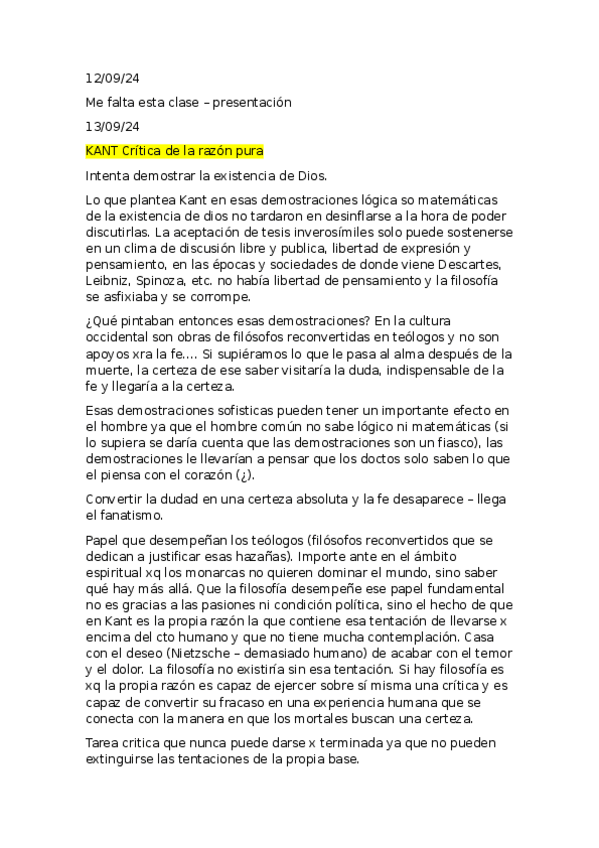 12/09/24

Me falta esta clase – presentación

13/09/24

KANT Crítica de la razón pura

Intenta demostrar la existencia de Dios.

Lo que plantea Kant en esas demostraciones lógica so matemáticas de la existencia de dios no tardaron en desinflarse a la hora de poder discutirlas. La aceptación de tesis inverosímiles solo puede sostenerse en un clima de discusión libre y publica, libertad de expresión y pensamiento, en las épocas y sociedades de donde viene Descartes, Leibniz, Spinoza, etc. no había libertad de pensamiento y la filosofía se asfixiaba y se corrompe.

¿Qué pintaban entonces esas demostraciones? En la cultura occidental son obras de filósofos reconvertidas en teólogos y no son apoyos xra la fe…. Si supiéramos lo que le pasa al alma después de la muerte, la certeza de ese saber visitaría la duda, indispensable de la fe y llegaría a la certeza.

Esas demostraciones sofisticas pueden tener un importante efecto en el hombre ya que el hombre común no sabe lógico ni matemáticas (si lo supiera se daría cuenta que las demostraciones son un fiasco), las demostraciones le llevarían a pensar que los doctos solo saben lo que el piensa con el corazón (¿).

Convertir la dudad en una certeza absoluta y la fe desaparece – llega el fanatismo.

Papel que desempeñan los teólogos (filósofos reconvertidos que se dedican a justificar esas hazañas). Importe ante en el ámbito espiritual xq los monarcas no quieren dominar el mundo, sino saber qué hay más allá. Que la filosofía desempeñe ese papel fundamental no es gracias a las pasiones ni condición política, sino el hecho de que en Kant es la propia razón la que contiene esa tentación de llevarse x encima del cto humano y que no tiene mucha contemplación. Casa con el deseo (Nietzsche – demasiado humano) de acabar con el temor y el dolor. La filosofía no existiría sin esa tentación. Si hay filosofía es xq la propia razón es capaz de ejercer sobre sí misma una crítica y es capaz de convertir su fracaso en una experiencia humana que se conecta con la manera en que los mortales buscan una certeza.

Tarea critica que nunca puede darse x terminada ya que no pueden extinguirse las tentaciones de la propia base.